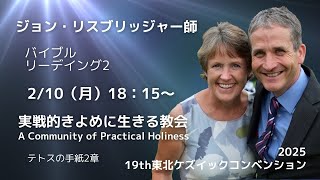 ジョン・リスブリッジャー師

バイブル
リーデイング2

2/10（月）18：15～

実戦的きよめに生きる教会
A Community of Practical Holiness

テトスの手紙2章

2025
19th東北ケズイックコンベンション